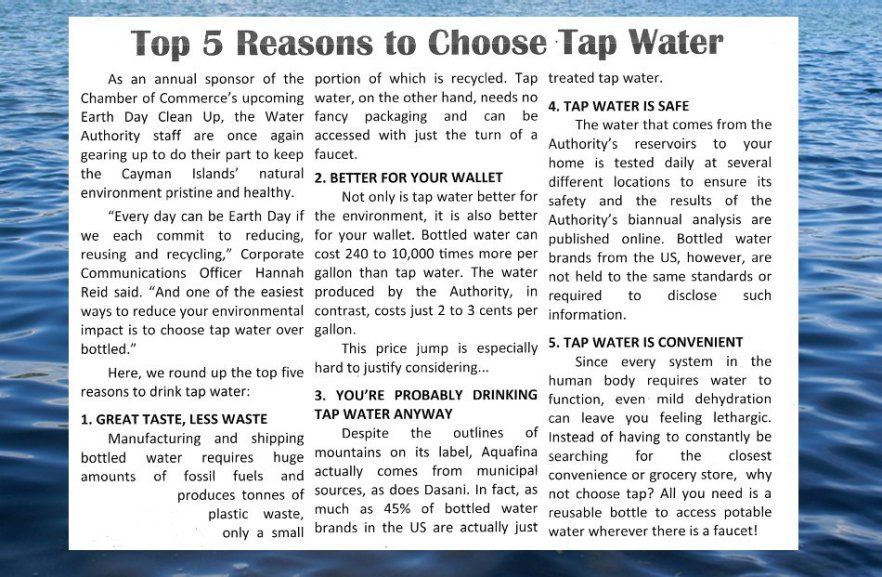 Top 5 Reasons to Choose Tap Water

As an annual sponsor of the Chamber of Commerce's upcoming Earth Day Clean Up, the Water Authority staff are once again gearing up to do their part to keep the Cayman Islands' natural environment pristine and healthy.

"Every day can be Earth Day if we each commit to reducing, reusing and recycling," Corporate Communications Officer Hannah Reid said. "And one of the easiest ways to reduce your environmental impact is to choose tap water over bottled."

Here, we round up the top five reasons to drink tap water:

1. GREAT TASTE, LESS WASTE

Manufacturing and shipping bottled water requires huge amounts of fossil fuels and produces tonnes of plastic waste, only a small portion of which is recycled. Tap water, on the other hand, needs no fancy packaging and can be accessed with just the turn of a faucet.

2. BETTER FOR YOUR WALLET

Not only is tap water better for the environment, it is also better for your wallet. Bottled water can cost 240 to 10,000 times more per gallon than tap water. The water produced by the Authority, in contrast, costs just 2 to 3 cents per gallon.

This price jump is especially hard to justify considering...

3. YOU'RE PROBABLY DRINKING TAP WATER ANYWAY

Despite the outlines of mountains on its label, Aquafina actually comes from municipal sources, as does Dasani. In fact, as much as 45% of bottled water brands in the US are actually just treated tap water.

4. TAP WATER IS SAFE

The water that comes from the Authority's reservoirs to your home is tested daily at several different locations to ensure its safety and the results of the Authority's biannual analysis are published online. Bottled water brands from the US, however, are not held to the same standards or required to disclose such information.

5. TAP WATER IS CONVENIENT

Since every system in the human body requires water to function, even mild dehydration can leave you feeling lethargic. Instead of having to constantly be searching for the closest convenience or grocery store, why not choose tap? All you need is a reusable bottle to access potable water wherever there is a faucet!